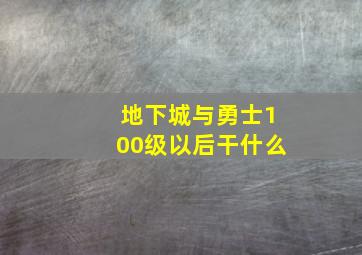 地下城与勇士100级以后干什么